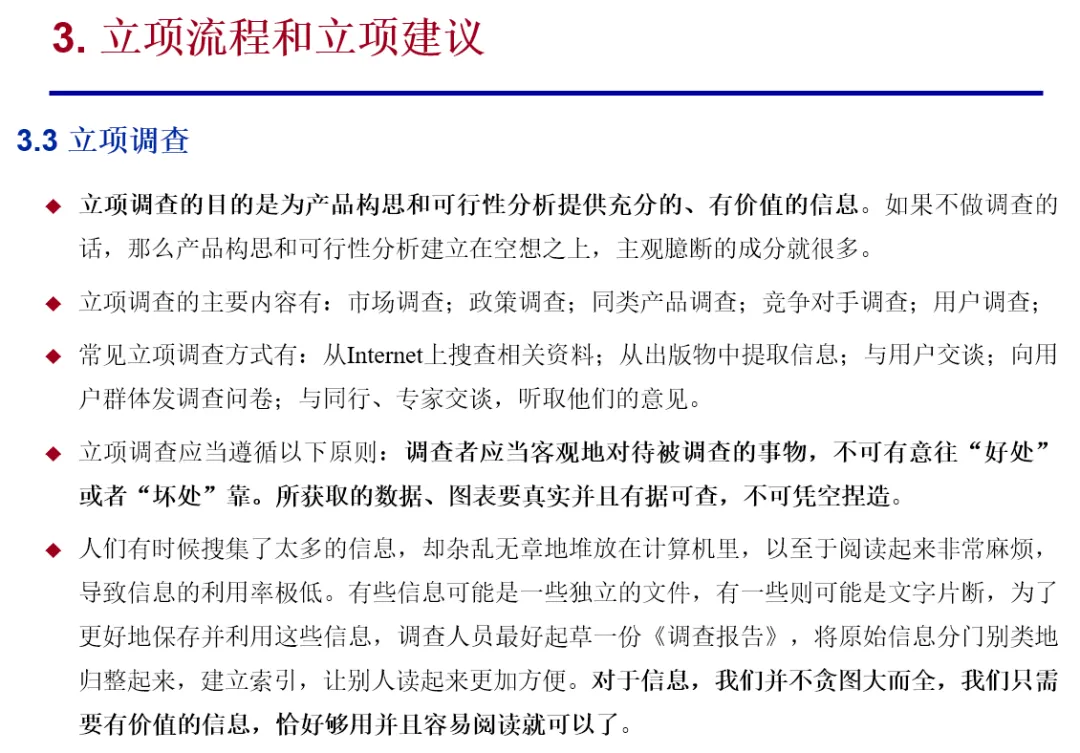 3. 立项流程和立项建议

3.3 立项调查

◆ 立项调查的目的是为产品构思和可行性分析提供充分的、有价值的信息。如果不做调查的话，那么产品构思和可行性分析建立在空想之上，主观臆断的成分就很多。

◆ 立项调查的主要内容有：市场调查；政策调查；同类产品调查；竞争对手调查；用户调查；

◆ 常见立项调查方式有：从Internet上搜查相关资料；从出版物中提取信息；与用户交谈；向用户群体发调查问卷；与同行、专家交谈，听取他们的意见。

◆ 立项调查应当遵循以下原则：调查者应当客观地对待被调查的事物，不可有意往“好处”或者“坏处”靠。所获取的数据、图表要真实并且有据可查，不可凭空捏造。

◆ 人们有时候搜集了太多的信息，却杂乱无章地堆放在计算机里，以至于阅读起来非常麻烦，导致信息的利用率极低。有些信息可能是一些独立的文件，有一些则可能是文字片断，为了更好地保存并利用这些信息，调查人员最好起草一份《调查报告》，将原始信息分门别类地归整起来，建立索引，让别人读起来更加方便。对于信息，我们并不贪图大而全，我们只需要有价值的信息，恰好够用并且容易阅读就可以了。